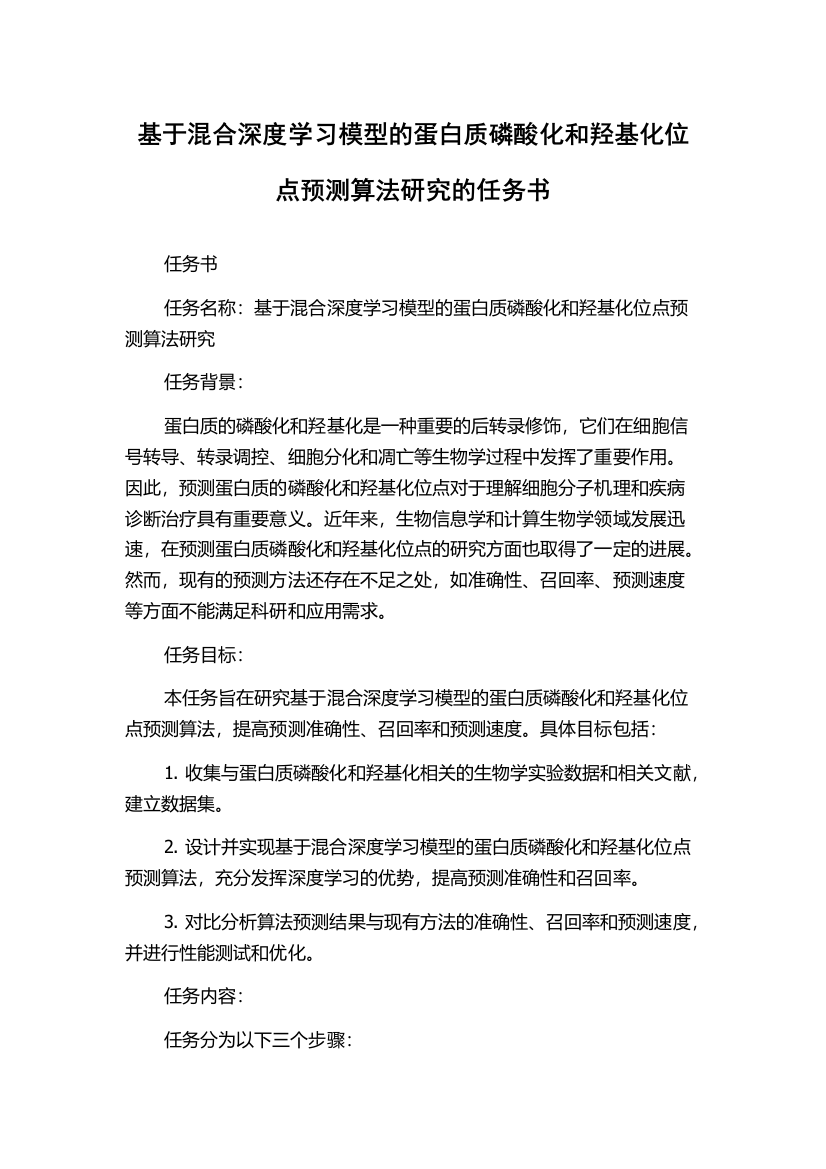 基于混合深度学习模型的蛋白质磷酸化和羟基化位点预测算法研究的任务书

任务书

任务名称：基于混合深度学习模型的蛋白质磷酸化和羟基化位点预测算法研究

任务背景：

蛋白质的磷酸化和羟基化是一种重要的后转录修饰，它们在细胞信号转导、转录调控、细胞分化和凋亡等生物学过程中发挥了重要作用。因此，预测蛋白质的磷酸化和羟基化位点对于理解细胞分子机理和疾病诊断治疗具有重要意义。近年来，生物信息学和计算生物学领域发展迅速，在预测蛋白质磷酸化和羟基化位点的研究方面也取得了一定的进展。然而，现有的预测方法还存在不足之处，如准确性、召回率、预测速度等方面不能满足科研和应用需求。

任务目标：

本任务旨在研究基于混合深度学习模型的蛋白质磷酸化和羟基化位点预测算法，提高预测准确性、召回率和预测速度。具体目标包括：

1. 收集与蛋白质磷酸化和羟基化相关的生物学实验数据和相关文献，建立数据集。

2. 设计并实现基于混合深度学习模型的蛋白质磷酸化和羟基化位点预测算法，充分发挥深度学习的优势，提高预测准确性和召回率。

3. 对比分析算法预测结果与现有方法的准确性、召回率和预测速度，并进行性能测试和优化。

任务内容：

任务分为以下三个步骤：